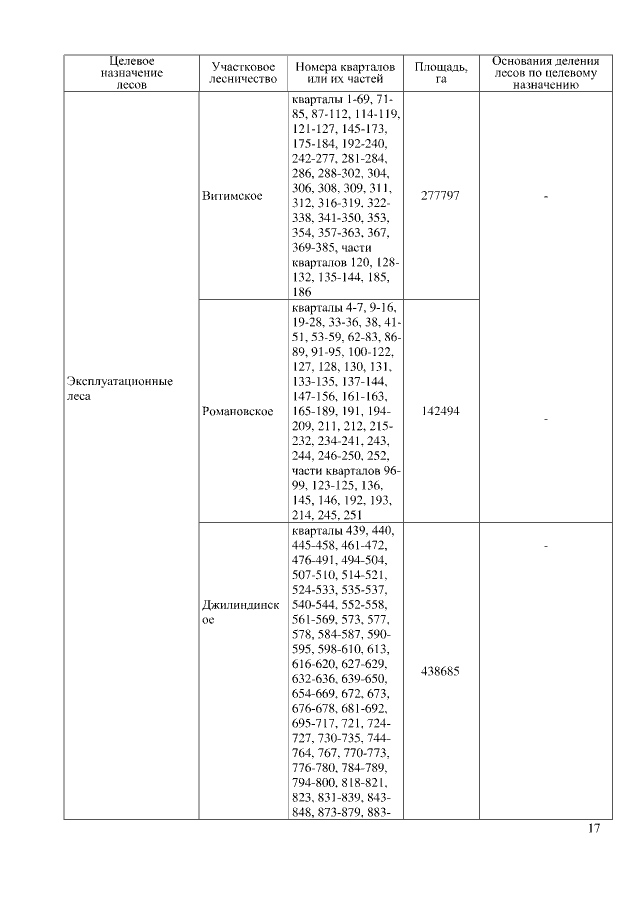 | Целевое назначение лесов | Участковое лесничество | Номера кварталов или их частей | Площадь, га | Основания деления лесов по целевому назначению |
|---|---|---|---|---|
| Эксплуатационные леса | Витимское | кварталы 1-69, 71-85, 87-112, 114-119, 121-127, 145-173, 175-184, 192-240, 242-277, 281-284, 286, 288-302, 304, 306, 308, 309, 311, 312, 316-319, 322-338, 341-350, 353, 354, 357-363, 367, 369-385, части кварталов 120, 128-132, 135-144, 185, 186 | 277797 | - |
| | Романовское | кварталы 4-7, 9-16, 19-28, 33-36, 38, 41-51, 53-59, 62-83, 86-89, 91-95, 100-122, 127, 128, 130, 131, 133-135, 137-144, 147-156, 161-163, 165-189, 191, 194-209, 211, 212, 215-232, 234-241, 243, 244, 246-250, 252, части кварталов 96-99, 123-125, 136, 145, 146, 192, 193, 214, 245, 251 | 142494 | - |
| | Джилиндинское | кварталы 439, 440, 445-458, 461-472, 476-491, 494-504, 507-510, 514-521, 524-533, 535-537, 540-544, 552-558, 561-569, 573, 577, 578, 584-587, 590-595, 598-610, 613, 616-620, 627-629, 632-636, 639-650, 654-669, 672, 673, 676-678, 681-692, 695-717, 721, 724-727, 730-735, 744-764, 767, 770-773, 776-780, 784-789, 794-800, 818-821, 823, 831-839, 843-848, 873-879, 883- | 438685 | - |

17